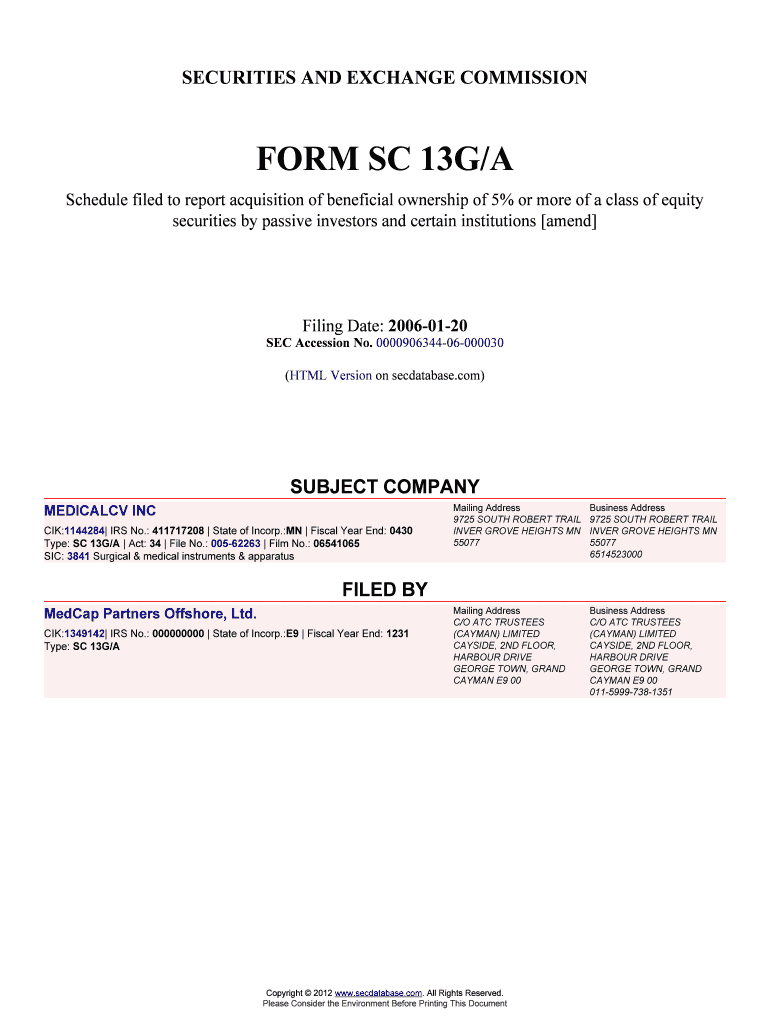 SECURITIES AND EXCHANGE COMMISSION

FORM SC 13G/A

Schedule filed to report acquisition of beneficial ownership of 5% or more of a class of equity securities by passive investors and certain institutions [amend]

Filing Date: 2006-01-20
SEC Accession No. 0000906344-06-000030

(HTML Version on secdatabase.com)

SUBJECT COMPANY

MEDICALCV INC

CIK:1144284| IRS No.: 411717208 | State of Incorp.:MN | Fiscal Year End: 0430
Type: SC 13G/A | Act: 34 | File No.: 005-62263 | Film No.: 06541065
SIC: 3841 Surgical & medical instruments & apparatus

Mailing Address
9725 SOUTH ROBERT TRAIL
INVER GROVE HEIGHTS MN
55077

Business Address
9725 SOUTH ROBERT TRAIL
INVER GROVE HEIGHTS MN
55077
6514523000

FILED BY

MedCap Partners Offshore, Ltd.

CIK:1349142| IRS No.: 000000000 | State of Incorp.:E9 | Fiscal Year End: 1231
Type: SC 13G/A

Mailing Address
C/O ATC TRUSTEES
(CAYMAN) LIMITED
CAYSIDE, 2ND FLOOR,
HARBOUR DRIVE
GEORGE TOWN, GRAND
CAYMAN E9 00

Business Address
C/O ATC TRUSTEES
(CAYMAN) LIMITED
CAYSIDE, 2ND FLOOR,
HARBOUR DRIVE
GEORGE TOWN, GRAND
CAYMAN E9 00
011-5999-738-1351

Copyright © 2012 www.secdatabase.com. All Rights Reserved.
Please Consider the Environment Before Printing This Document